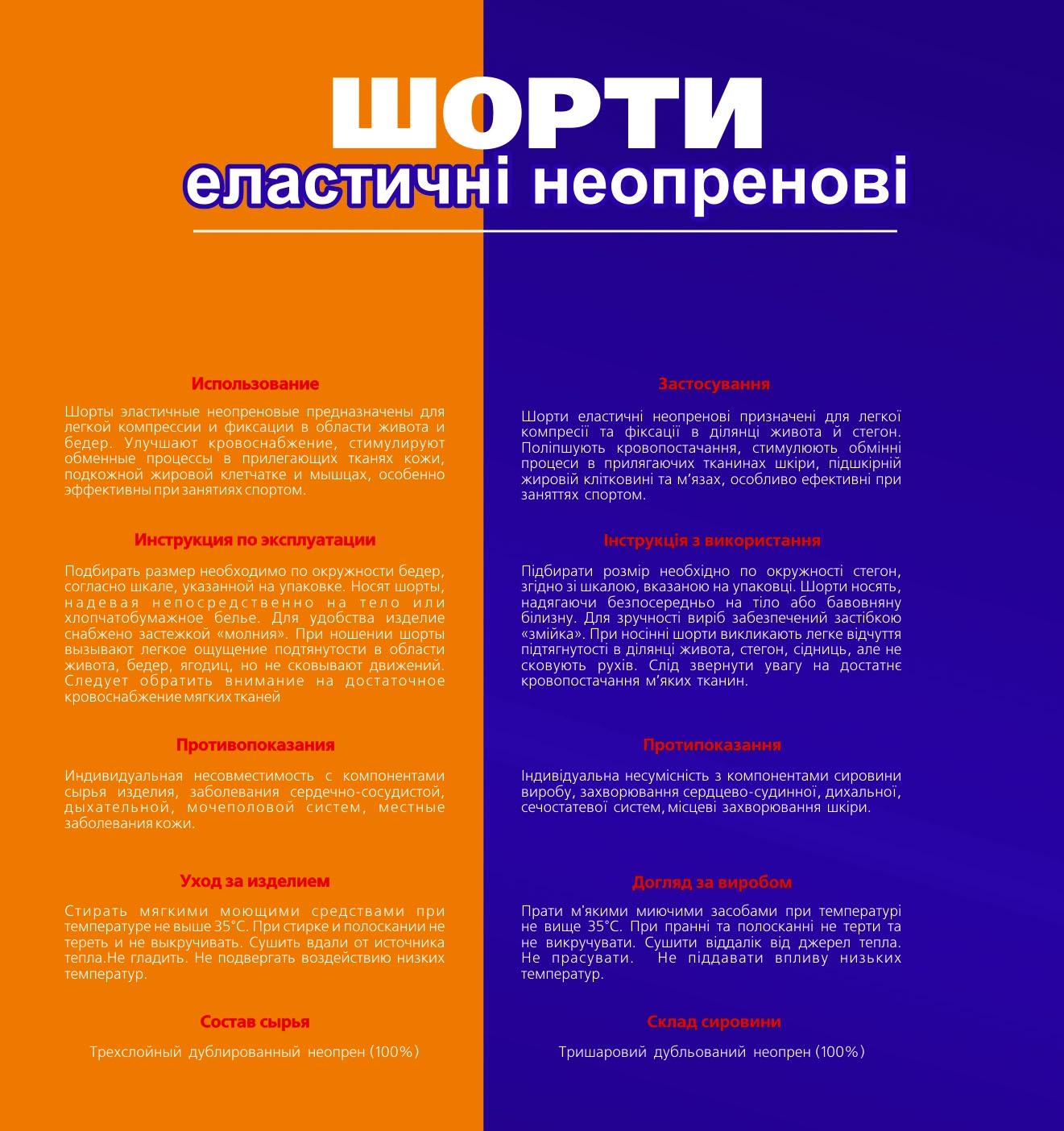 ШОРТИ
еластичні неопренові

Использование

Шорты эластичные неопреновые предназначены для легкой компрессии и фиксации в области живота и бедер. Улучшают кровоснабжение, стимулируют обменные процессы в прилегающих тканях кожи, подкожной жировой клетчатке и мышцах, особенно эффективны при занятиях спортом.

Инструкция по эксплуатации

Подбирать размер необходимо по окружности бедер, согласно шкале, указанной на упаковке. Носят шорты, надевая непосредственно на тело или хлопчатобумажное белье. Для удобства изделие снабжено застежкой «молния». При ношении шорты вызывают легкое ощущение подтянутости в области живота, бедер, ягодиц, но не сковывают движений. Следует обратить внимание на достаточное кровоснабжение мягких тканей

Противопоказания

Индивидуальная несовместимость с компонентами сырья изделия, заболевания сердечно-сосудистой, дыхательной, мочеполовой систем, местные заболевания кожи.

Уход за изделием

Стирать мягкими моющими средствами при температуре не выше 35°С. При стирке и полоскании не тереть и не выкручивать. Сушить вдали от источника тепла.Не гладить. Не подвергать воздействию низких температур.

Состав сырья

Трехслойный дублированный неопрен (100%)

Застосування

Шорти еластичні неопренові призначені для легкої компресії та фіксації в ділянці живота й стегон. Поліпшують кровопостачання, стимулюють обмінні процеси в прилягаючих тканинах шкіри, підшкірній жировій клітковині та м'язах, особливо ефективні при заняттях спортом.

Інструкція з використання

Підбирати розмір необхідно по окружності стегон, згідно зі шкалою, вказаною на упаковці. Шорти носять, надягаючи безпосередньо на тіло або бавовняну білизну. Для зручності виріб забезпечений застібкою «змійка». При носінні шорти викликають легке відчуття підтягнутості в ділянці живота, стегон, сідниць, але не сковують рухів. Слід звернути увагу на достатнє кровопостачання м'яких тканин.

Протипоказання

Індивідуальна несумісність з компонентами сировини виробу, захворювання сердцево-судинної, дихальної, сечостатевої систем, місцеві захворювання шкіри.

Догляд за виробом

Прати м'якими миючими засобами при температурі не вище 35°С. При пранні та полосканні не терти та не викручувати. Сушити віддалік від джерел тепла. Не прасувати. Не піддавати впливу низьких температур.

Склад сировини

Тришаровий дубльований неопрен (100%)